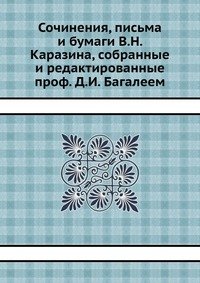 Сочинения, письма и бумаги В.Н. Каразина, собранные и редактированные проф. Д.И. Багалеем